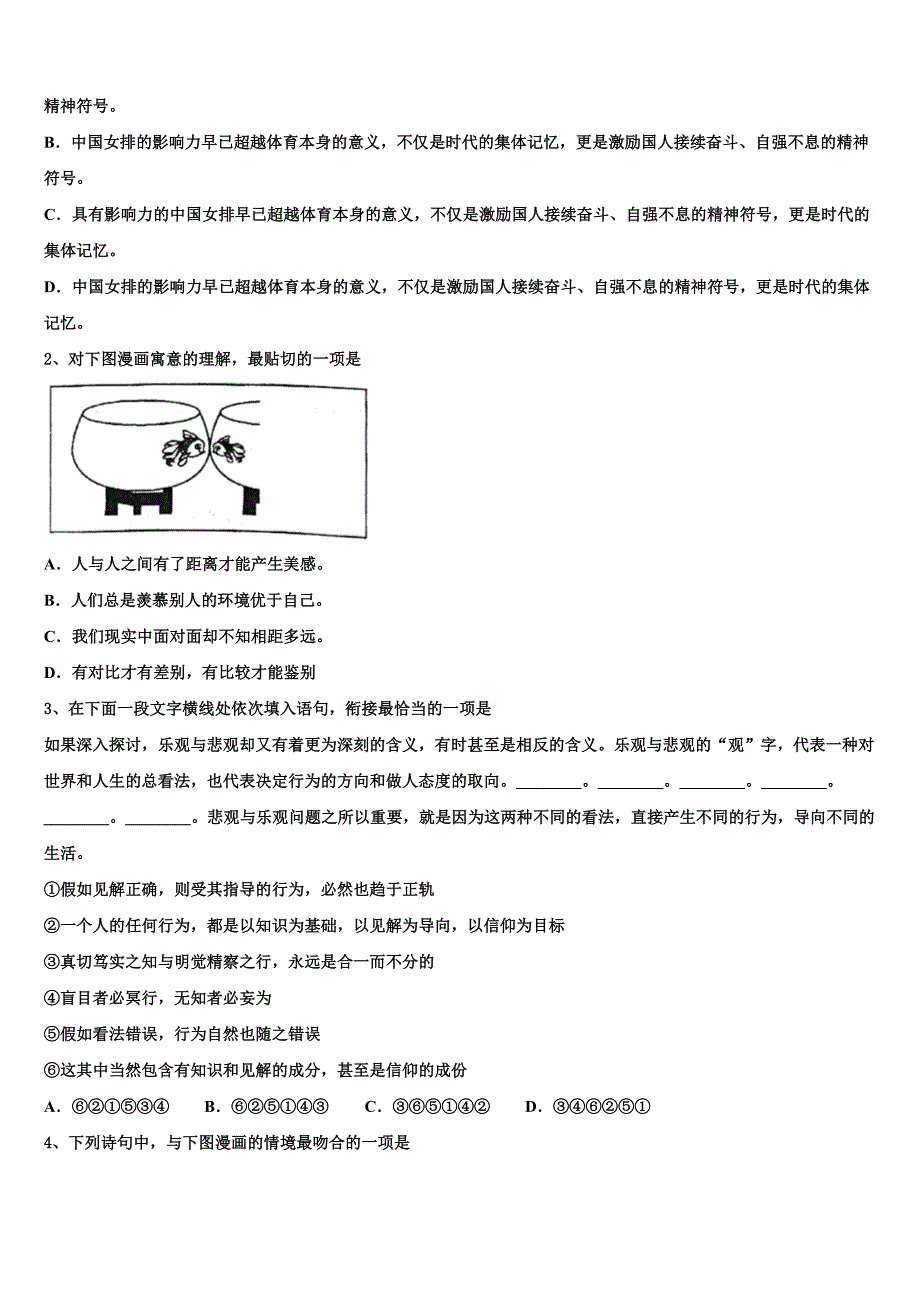 精神符号。

B．中国女排的影响力早已超越体育本身的意义，不仅是时代的集体记忆，更是激励国人接续奋斗、自强不息的精神符号。

C．具有影响力的中国女排早已超越体育本身的意义，不仅是激励国人接续奋斗、自强不息的精神符号，更是时代的集体记忆。

D．中国女排的影响力早已超越体育本身的意义，不仅是激励国人接续奋斗、自强不息的精神符号，更是时代的集体记忆。

2、对下图漫画寓意的理解，最贴切的一项是

A．人与人之间有了距离才能产生美感。

B．人们总是羡慕别人的环境优于自己。

C．我们现实中面对面却不知相距多远。

D．有对比才有差别，有比较才能鉴别

3、在下面一段文字横线处依次填入语句，衔接最恰当的一项是

如果深入探讨，乐观与悲观却又有着更为深刻的含义，有时甚至是相反的含义。乐观与悲观的“观”字，代表一种对世界和人生的总看法，也代表决定行为的方向和做人态度的取向。________。________。________。________。________。________。悲观与乐观问题之所以重要，就是因为这两种不同的看法，直接产生不同的行为，导向不同的生活。

①假如见解正确，则受其指导的行为，必然也趋于正轨

②一个人的任何行为，都是以知识为基础，以见解为导向，以信仰为目标

③真切笃实之知与明觉精察之行，永远是合一而不分的

④盲目者必冥行，无知者必妄为

⑤假如看法错误，行为自然也随之错误

⑥这其中当然包含有知识和见解的成分，甚至是信仰的成份

A．⑥②①⑤③④　　B．⑥②⑤①④③　　C．③⑥⑤①④②　　D．③④⑥②⑤①

4、下列诗句中，与下图漫画的情境最吻合的一项是